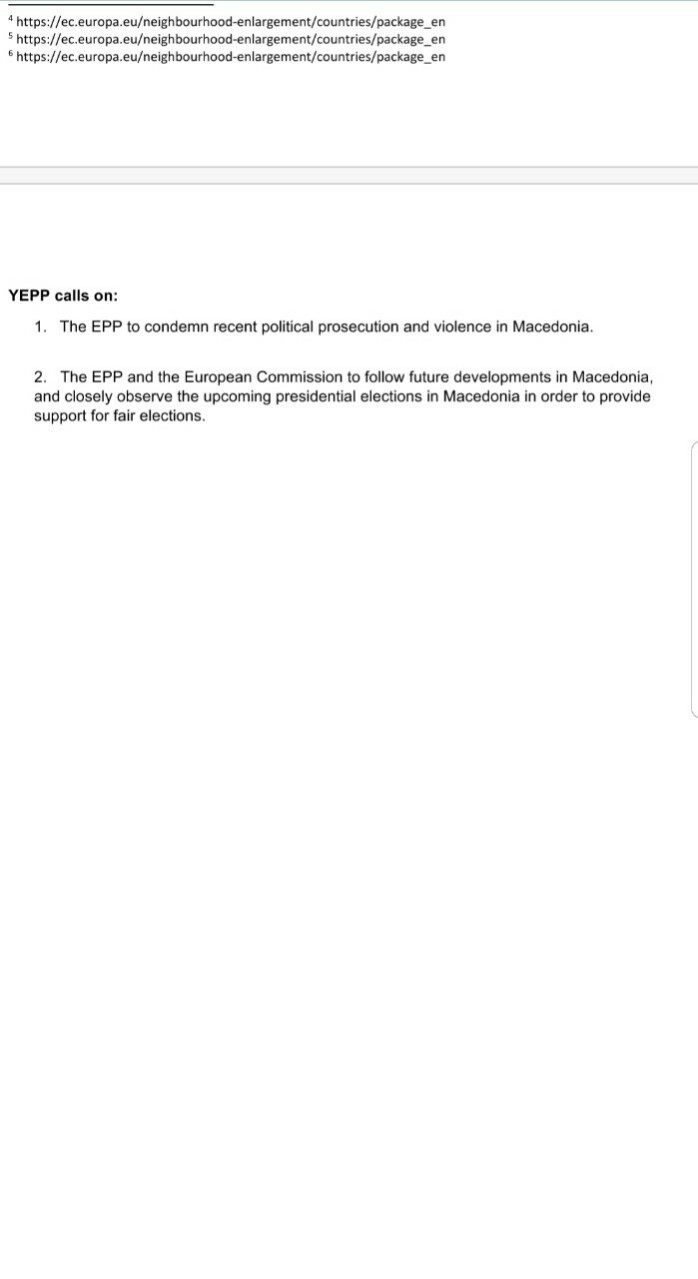 $^4$ https://ec.europa.eu/neighbourhood-enlargement/countries/package_en
$^5$ https://ec.europa.eu/neighbourhood-enlargement/countries/package_en
$^6$ https://ec.europa.eu/neighbourhood-enlargement/countries/package_en

YEPP calls on:

1. The EPP to condemn recent political prosecution and violence in Macedonia.

2. The EPP and the European Commission to follow future developments in Macedonia, and closely observe the upcoming presidential elections in Macedonia in order to provide support for fair elections.